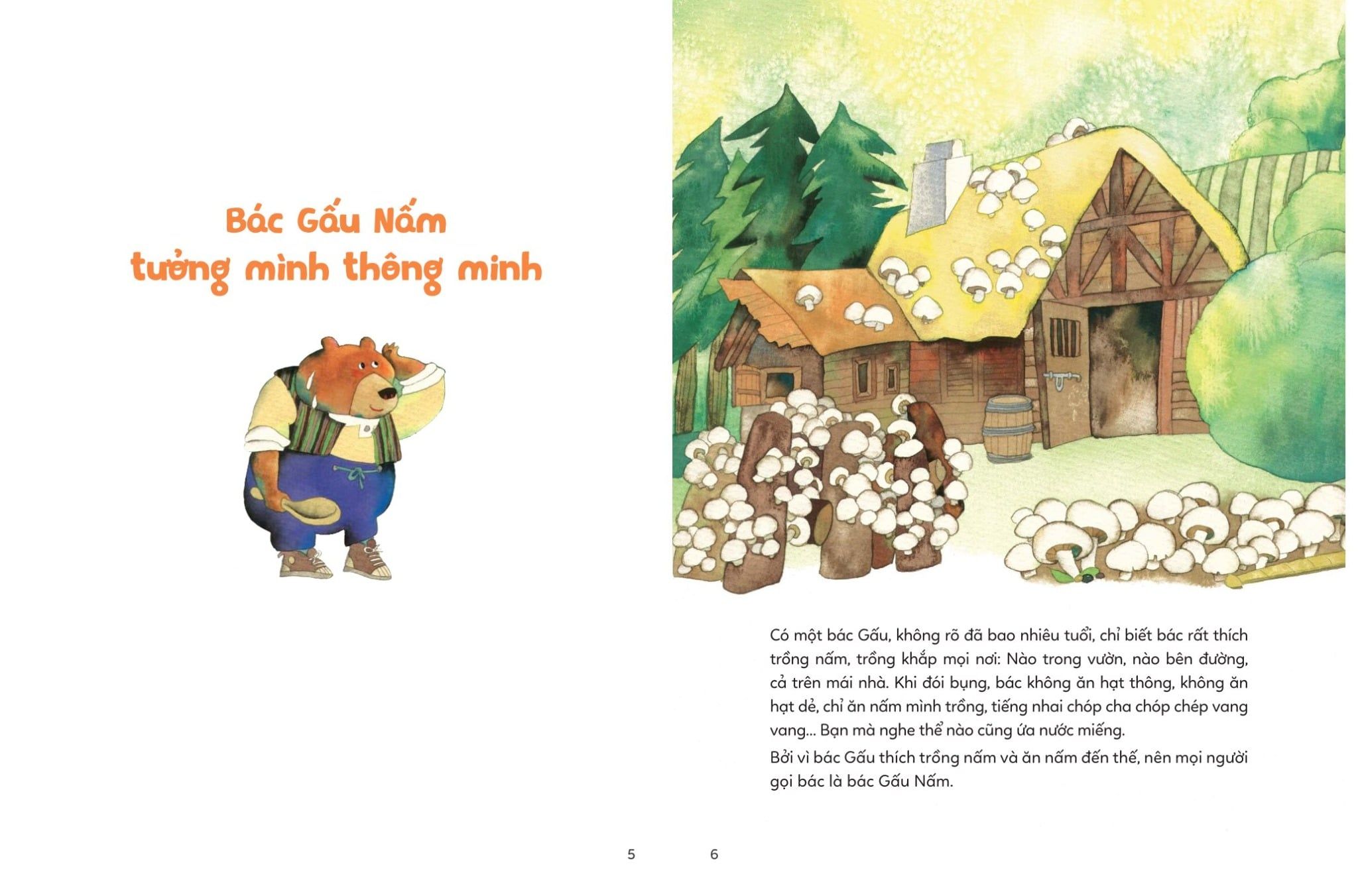 Bác Gấu Nấm tưởng mình thông minh

5

Có một bác Gấu, không rõ đã bao nhiêu tuổi, chỉ biết bác rất thích trồng nấm, trồng khắp mọi nơi: Nào trong vườn, nào bên đường, cả trên mái nhà. Khi đói bụng, bác không ăn hạt thông, không ăn hạt dẻ, chỉ ăn nấm mình trồng, tiếng nhai chóp cha chóp chép vang vang... Bạn mà nghe thể nào cũng ứa nước miếng.

Bởi vì bác Gấu thích trồng nấm và ăn nấm đến thế, nên mọi người gọi bác là bác Gấu Nấm.

6